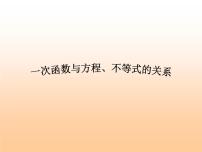 一次函数与方程、不等式的关系